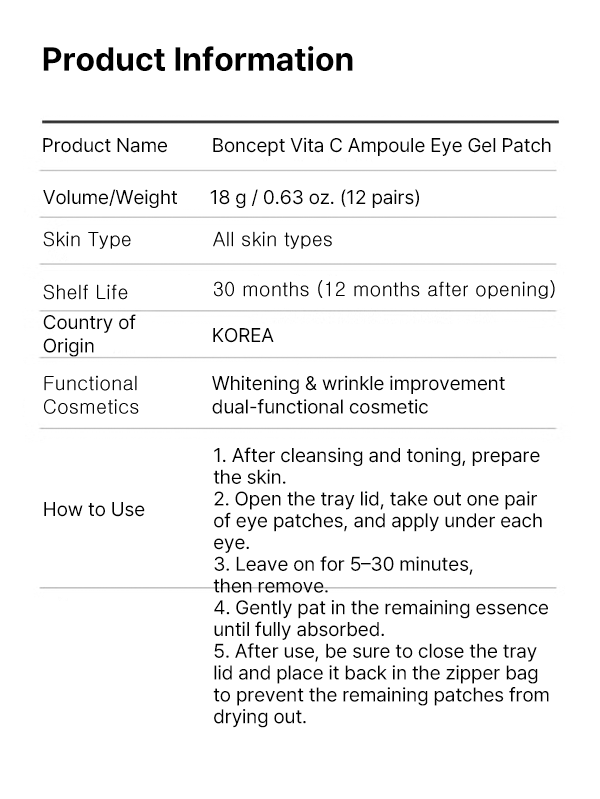 Product Information

| Product Name | Boncept Vita C Ampoule Eye Gel Patch |
|---|---|
| Volume/Weight | 18 g / 0.63 oz. (12 pairs) |
| Skin Type | All skin types |
| Shelf Life | 30 months (12 months after opening) |
| Country of Origin | KOREA |
| Functional Cosmetics | Whitening & wrinkle improvement dual-functional cosmetic |
| How to Use | 1. After cleansing and toning, prepare the skin. 2. Open the tray lid, take out one pair of eye patches, and apply under each eye. 3. Leave on for 5–30 minutes, then remove. 4. Gently pat in the remaining essence until fully absorbed. 5. After use, be sure to close the tray lid and place it back in the zipper bag to prevent the remaining patches from drying out. |